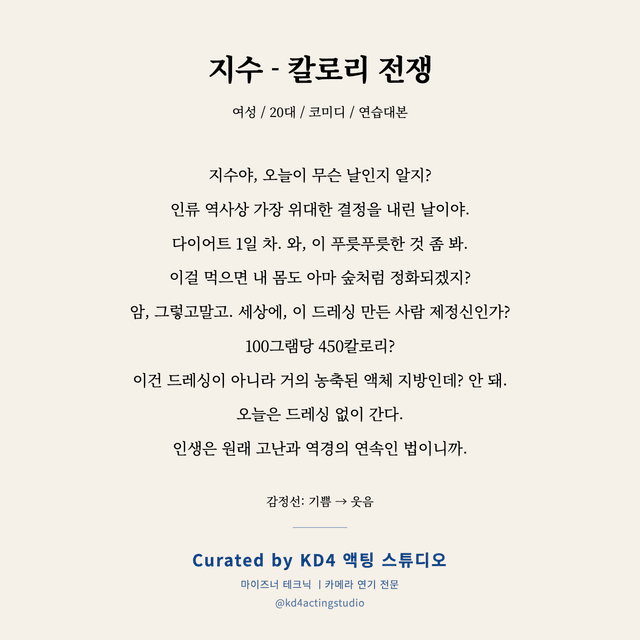 지수 - 칼로리 전쟁

여성 / 20대 / 코미디 / 연습대본

지수야, 오늘이 무슨 날인지 알지?

인류 역사상 가장 위대한 결정을 내린 날이야.

다이어트 1일 차. 와, 이 푸릇푸릇한 것 좀 봐.

이걸 먹으면 내 몸도 아마 숲처럼 정화되겠지?

암, 그렇고말고. 세상에, 이 드레싱 만든 사람 제정신인가?

100그램당 450칼로리?

이건 드레싱이 아니라 거의 농축된 액체 지방인데? 안 돼.

오늘은 드레싱 없이 간다.

인생은 원래 고난과 역경의 연속인 법이니까.

감정선: 기쁨 → 웃음

Curated by KD4 액팅 스튜디오

마이즈너 테크닉 | 카메라 연기 전문

@kd4actingstudio